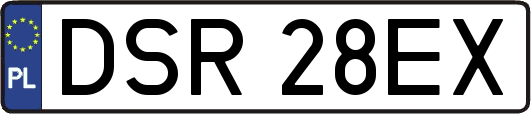 PL
DSR 28EX